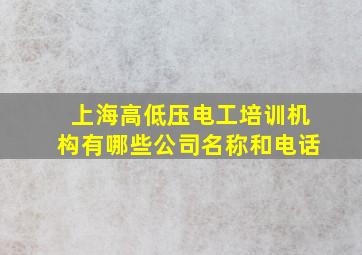 上海高低压电工培训机构有哪些公司名称和电话